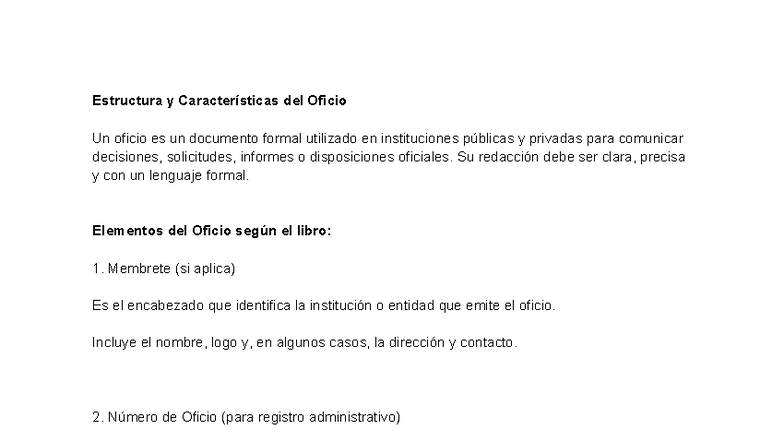 Estructura y Características del Oficio

Un oficio es un documento formal utilizado en instituciones públicas y privadas para comunicar decisiones, solicitudes, informes o disposiciones oficiales. Su redacción debe ser clara, precisa y con un lenguaje formal.

Elementos del Oficio según el libro:

1. Membrete (si aplica)

Es el encabezado que identifica la institución o entidad que emite el oficio.

Incluye el nombre, logo y, en algunos casos, la dirección y contacto.

2. Número de Oficio (para registro administrativo)